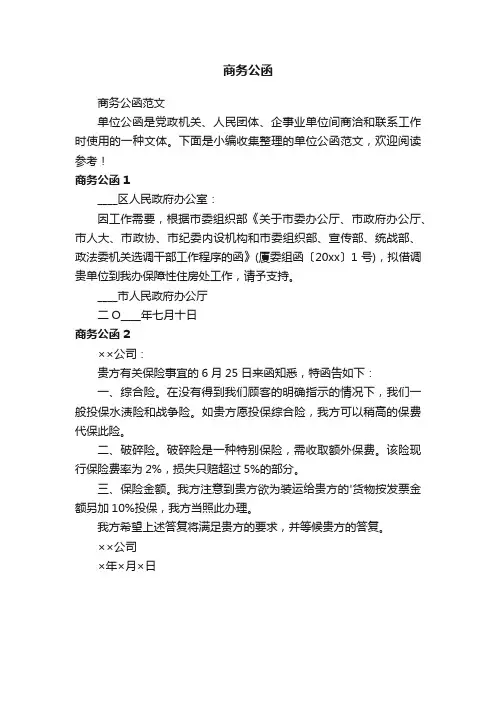 商务公函

商务公函范文

单位公函是党政机关、人民团体、企事业单位间商洽和联系工作时使用的一种文体。下面是小编收集整理的单位公函范文，欢迎阅读参考！

商务公函 1

____区人民政府办公室：

因工作需要，根据市委组织部《关于市委办公厅、市政府办公厅、市人大、市政协、市纪委内设机构和市委组织部、宣传部、统战部、政法委机关选调干部工作程序的函》(厦委组函〔20xx〕1 号)，拟借调贵单位到我办保障性住房处工作，请予支持。

____市人民政府办公厅

二 O____年七月十日

商务公函 2

××公司：

贵方有关保险事宜的 6 月 25 日来函知悉，特函告如下：

一、综合险。在没有得到我们顾客的明确指示的情况下，我们一般投保水渍险和战争险。如贵方愿投保综合险，我方可以稍高的保费代保此险。

二、破碎险。破碎险是一种特别保险，需收取额外保费。该险现行保险费率为 2%，损失只赔超过 5%的部分。

三、保险金额。我方注意到贵方欲为装运给贵方的'货物按发票金额另加 10%投保，我方当照此办理。

我方希望上述答复将满足贵方的要求，并等候贵方的答复。

××公司

×年×月×日